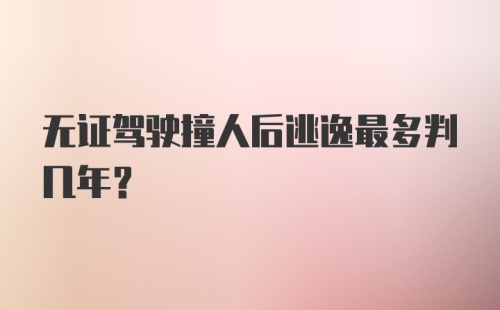 无证驾驶撞人后逃逸最多判几年？